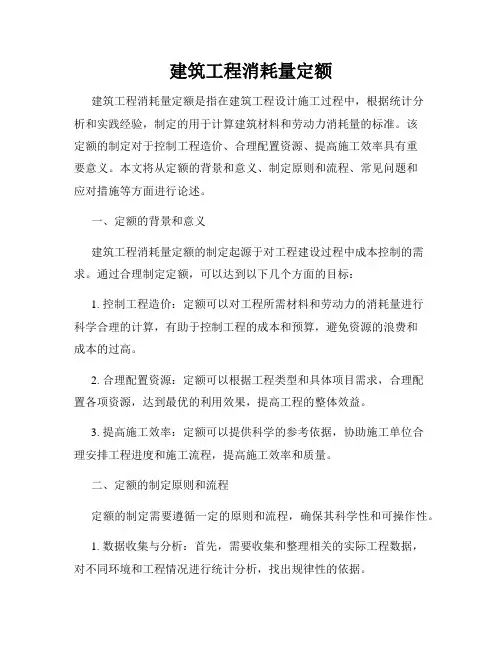 建筑工程消耗量定额

建筑工程消耗量定额是指在建筑工程设计施工过程中，根据统计分析和实践经验，制定的用于计算建筑材料和劳动力消耗量的标准。该定额的制定对于控制工程造价、合理配置资源、提高施工效率具有重要意义。本文将从定额的背景和意义、制定原则和流程、常见问题和应对措施等方面进行论述。

一、定额的背景和意义

建筑工程消耗量定额的制定起源于对工程建设过程中成本控制的需求。通过合理制定定额，可以达到以下几个方面的目标：

1. 控制工程造价：定额可以对工程所需材料和劳动力的消耗量进行科学合理的计算，有助于控制工程的成本和预算，避免资源的浪费和成本的过高。

2. 合理配置资源：定额可以根据工程类型和具体项目需求，合理配置各项资源，达到最优的利用效果，提高工程的整体效益。

3. 提高施工效率：定额可以提供科学的参考依据，协助施工单位合理安排工程进度和施工流程，提高施工效率和质量。

二、定额的制定原则和流程

定额的制定需要遵循一定的原则和流程，确保其科学性和可操作性。

1. 数据收集与分析：首先，需要收集和整理相关的实际工程数据，对不同环境和工程情况进行统计分析，找出规律性的依据。